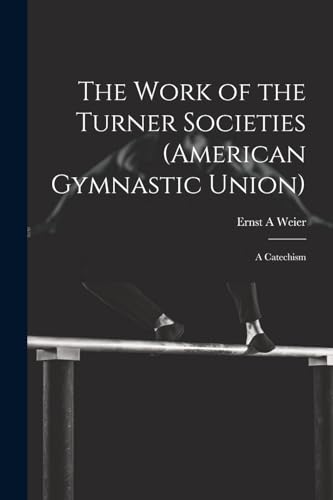 The Work of the Turner Societies (American Gymnastic Union)

Ernst A Weier

A Catechism